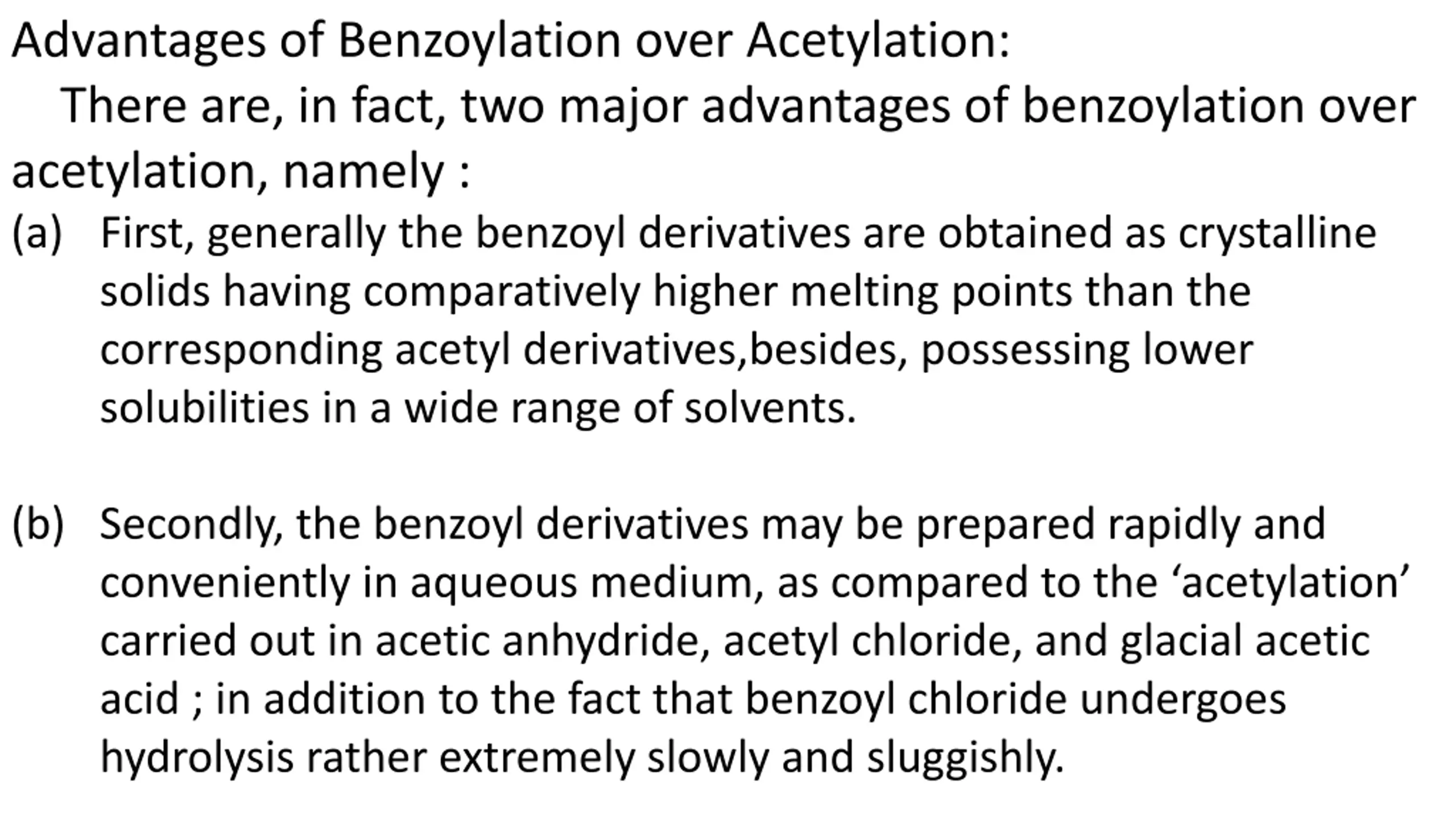 Advantages of Benzoylation over Acetylation:

There are, in fact, two major advantages of benzoylation over acetylation, namely :

(a) First, generally the benzoyl derivatives are obtained as crystalline solids having comparatively higher melting points than the corresponding acetyl derivatives,besides, possessing lower solubilities in a wide range of solvents.

(b) Secondly, the benzoyl derivatives may be prepared rapidly and conveniently in aqueous medium, as compared to the ‘acetylation’ carried out in acetic anhydride, acetyl chloride, and glacial acetic acid ; in addition to the fact that benzoyl chloride undergoes hydrolysis rather extremely slowly and sluggishly.